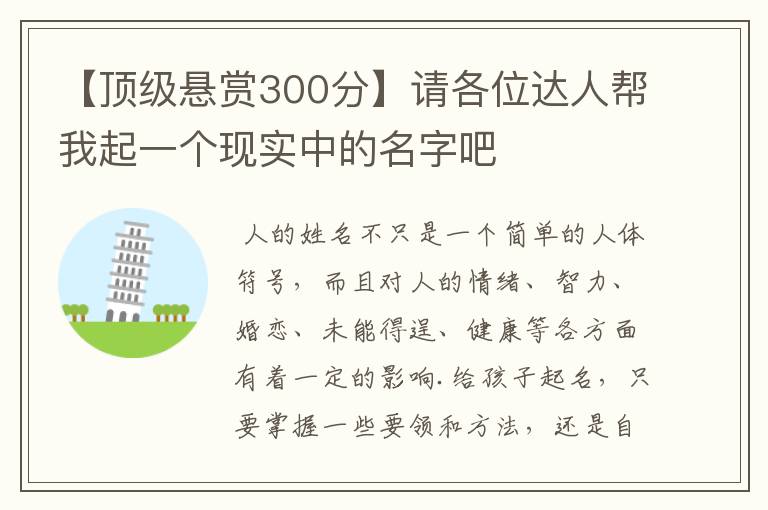 【顶级悬赏300分】请各位达人帮我起一个现实中的名字吧

人的姓名不只是一个简单的人体符号，而且对人的情绪、智力、婚恋、未能得逞、健康等各方面有着一定的影响.给孩子起名，只要掌握一些要领和方法，还是自